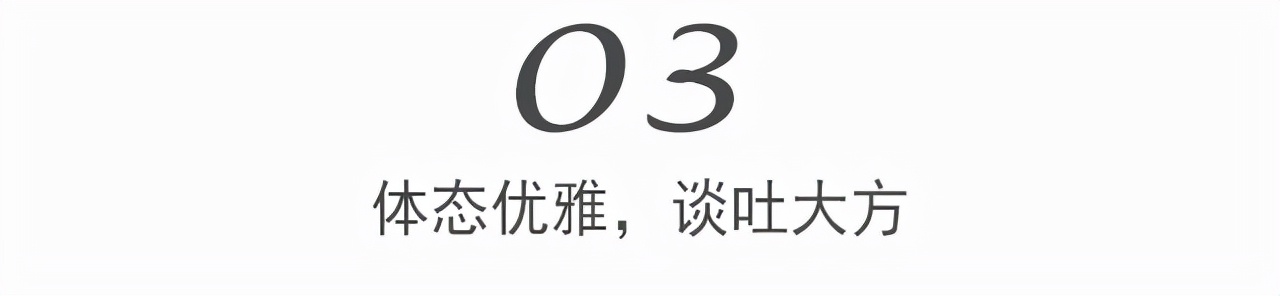 03

体态优雅，谈吐大方